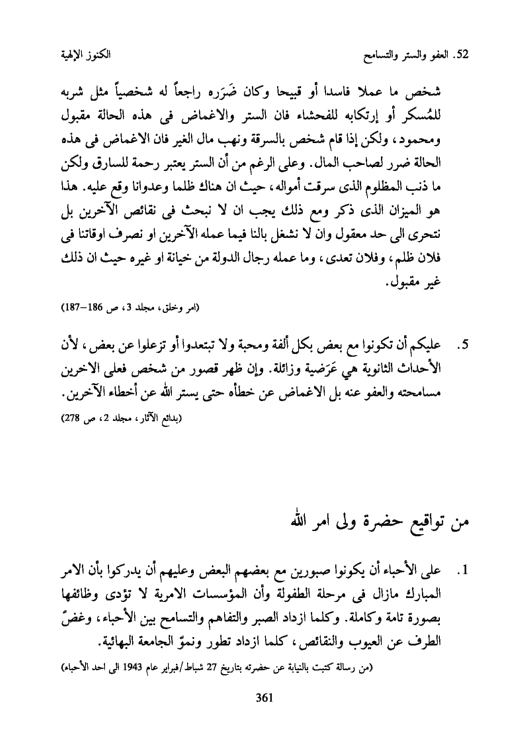 52. العفو والستر والتسامح الكنوز الإلهية

شخص ما عملا فاسدا أو قبيحا وكان ضَرَره راجعاً له شخصياً مثل شربه للمُسكر أو إرتكابه للفحشاء فان الستر والاغماض فى هذه الحالة مقبول ومحمود، ولكن إذا قام شخص بالسرقة ونهب مال الغير فان الاغماض فى هذه الحالة ضرر لصاحب المال. وعلى الرغم من أن الستر يعتبر رحمة للسارق ولكن ما ذنب المظلوم الذى سرقت أمواله، حيث ان هناك ظلما وعدوانا وقع عليه. هذا هو الميزان الذى ذكر ومع ذلك يجب ان لا نبحث فى نقائص الآخرين بل نتحرى الى حد معقول وان لا نشغل بالنا فيما عمله الآخرين او نصرف اوقاتنا فى فلان ظلم، وفلان تعدى، وما عمله رجال الدولة من خيانة او غيره حيث ان ذلك غير مقبول.

(امر وخلق، مجلد 3، ص 186–187)

5. عليكم أن تكونوا مع بعض بكل ألفة ومحبة ولا تبتعدوا أو تزعلوا عن بعض، لأن الأحداث الثانوية هي عَرَضية وزائلة. وإن ظهر قصور من شخص فعلى الاخرين مسامحته والعفو عنه بل الاغماض عن خطأه حتى يستر الله عن أخطاء الآخرين.

(بدائع الآثار، مجلد 2، ص 278)

من تواقيع حضرة ولى امر الله

1. على الأحباء أن يكونوا صبورين مع بعضهم البعض وعليهم أن يدركوا بأن الامر المبارك مازال فى مرحلة الطفولة وأن المؤسسات الامرية لا تؤدى وظائفها بصورة تامة وكاملة. وكلما ازداد الصبر والتفاهم والتسامح بين الأحباء، وغضّ الطرف عن العيوب والنقائص، كلما ازداد تطور ونموّ الجامعة البهائية.

(من رسالة كتبت بالنيابة عن حضرته بتاريخ 27 شباط/فبراير عام 1943 الى احد الأحباء)

361